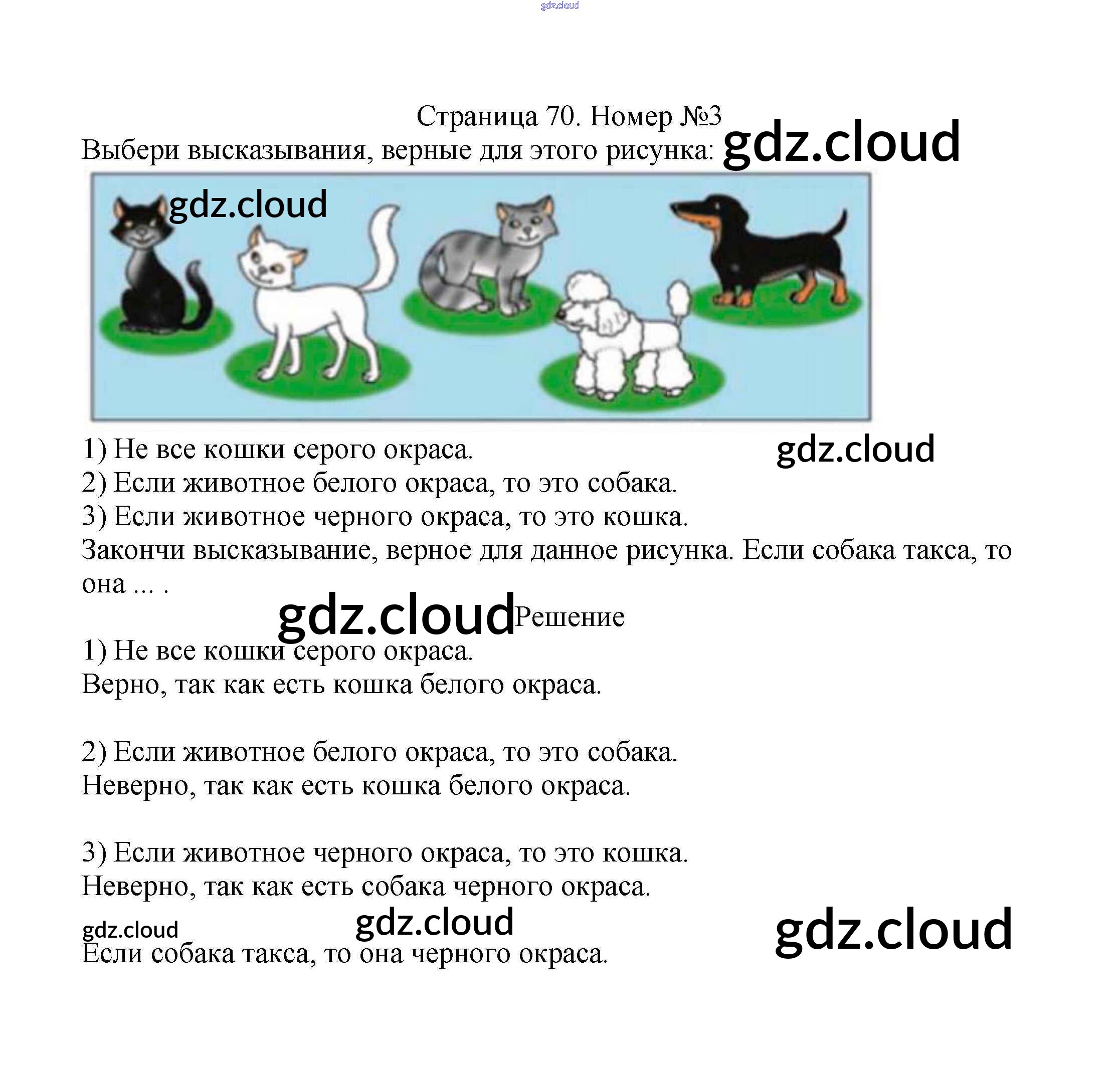 Страница 70. Номер №3

Выбери высказывания, верные для этого рисунка:

1) Не все кошки серого окраса.
2) Если животное белого окраса, то это собака.
3) Если животное черного окраса, то это кошка.

Закончи высказывание, верное для данное рисунка. Если собака такса, то она ... .

Решение

1) Не все кошки серого окраса.
Верно, так как есть кошка белого окраса.

2) Если животное белого окраса, то это собака.
Неверно, так как есть кошка белого окраса.

3) Если животное черного окраса, то это кошка.
Неверно, так как есть собака черного окраса.

Если собака такса, то она черного окраса.

gdz.cloud